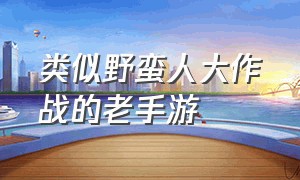 类似野蛮人大作战的老手游